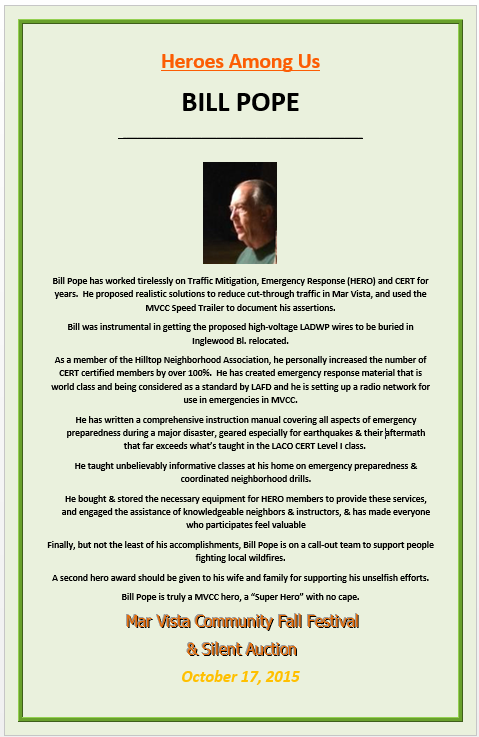 Heroes Among Us

BILL POPE

Bill Pope has worked tirelessly on Traffic Mitigation, Emergency Response (HERO) and CERT for years. He proposed realistic solutions to reduce cut-through traffic in Mar Vista, and used the MVCC Speed Trailer to document his assertions.

Bill was instrumental in getting the proposed high-voltage LADWP wires to be buried in Inglewood Bl. relocated.

As a member of the Hilltop Neighborhood Association, he personally increased the number of CERT certified members by over 100%. He has created emergency response material that is world class and being considered as a standard by LAFD and he is setting up a radio network for use in emergencies in MVCC.

He has written a comprehensive instruction manual covering all aspects of emergency preparedness during a major disaster, geared especially for earthquakes & their aftermath that far exceeds what's taught in the LACO CERT Level I class.

He taught unbelievably informative classes at his home on emergency preparedness & coordinated neighborhood drills.

He bought & stored the necessary equipment for HERO members to provide these services, and engaged the assistance of knowledgeable neighbors & instructors, & has made everyone who participates feel valuable

Finally, but not the least of his accomplishments, Bill Pope is on a call-out team to support people fighting local wildfires.

A second hero award should be given to his wife and family for supporting his unselfish efforts.

Bill Pope is truly a MVCC hero, a "Super Hero" with no cape.

Mar Vista Community Fall Festival

& Silent Auction

October 17, 2015